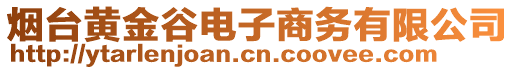 烟台黄金谷电子商务有限公司
http://ytarlenjoan.cn.coovee.com